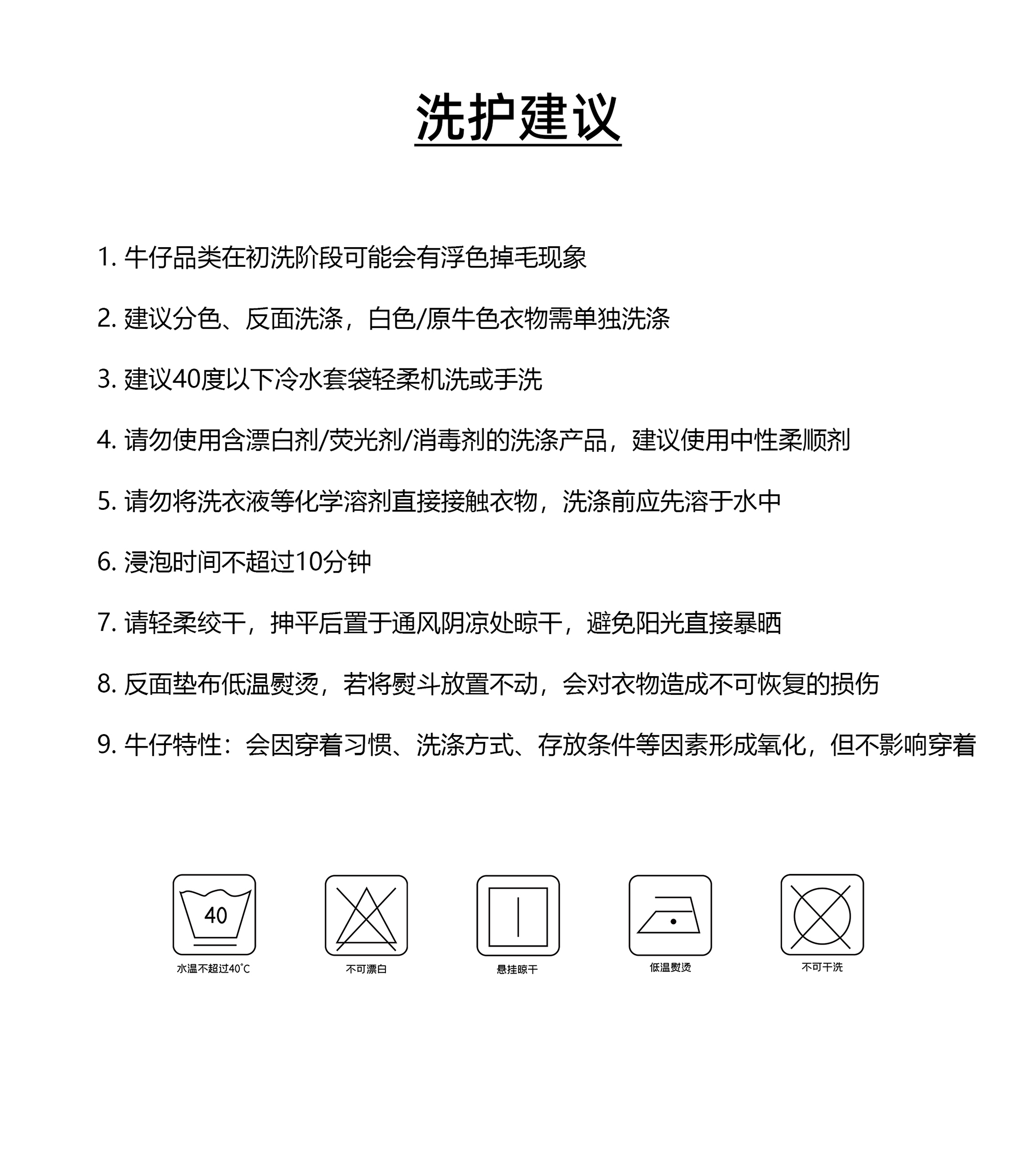 洗护建议

1. 牛仔品类在初洗阶段可能会有浮色掉毛现象

2. 建议分色、反面洗涤，白色/原牛色衣物需单独洗涤

3. 建议40度以下冷水套袋轻柔机洗或手洗

4. 请勿使用含漂白剂/荧光剂/消毒剂的洗涤产品，建议使用中性柔顺剂

5. 请勿将洗衣液等化学溶剂直接接触衣物，洗涤前应先溶于水中

6. 浸泡时间不超过10分钟

7. 请轻柔绞干，抻平后置于通风阴凉处晾干，避免阳光直接暴晒

8. 反面垫布低温熨烫，若将熨斗放置不动，会对衣物造成不可恢复的损伤

9. 牛仔特性：会因穿着习惯、洗涤方式、存放条件等因素形成氧化，但不影响穿着

40
水温不超过40°C

不可漂白

悬挂晾干

低温熨烫

不可干洗